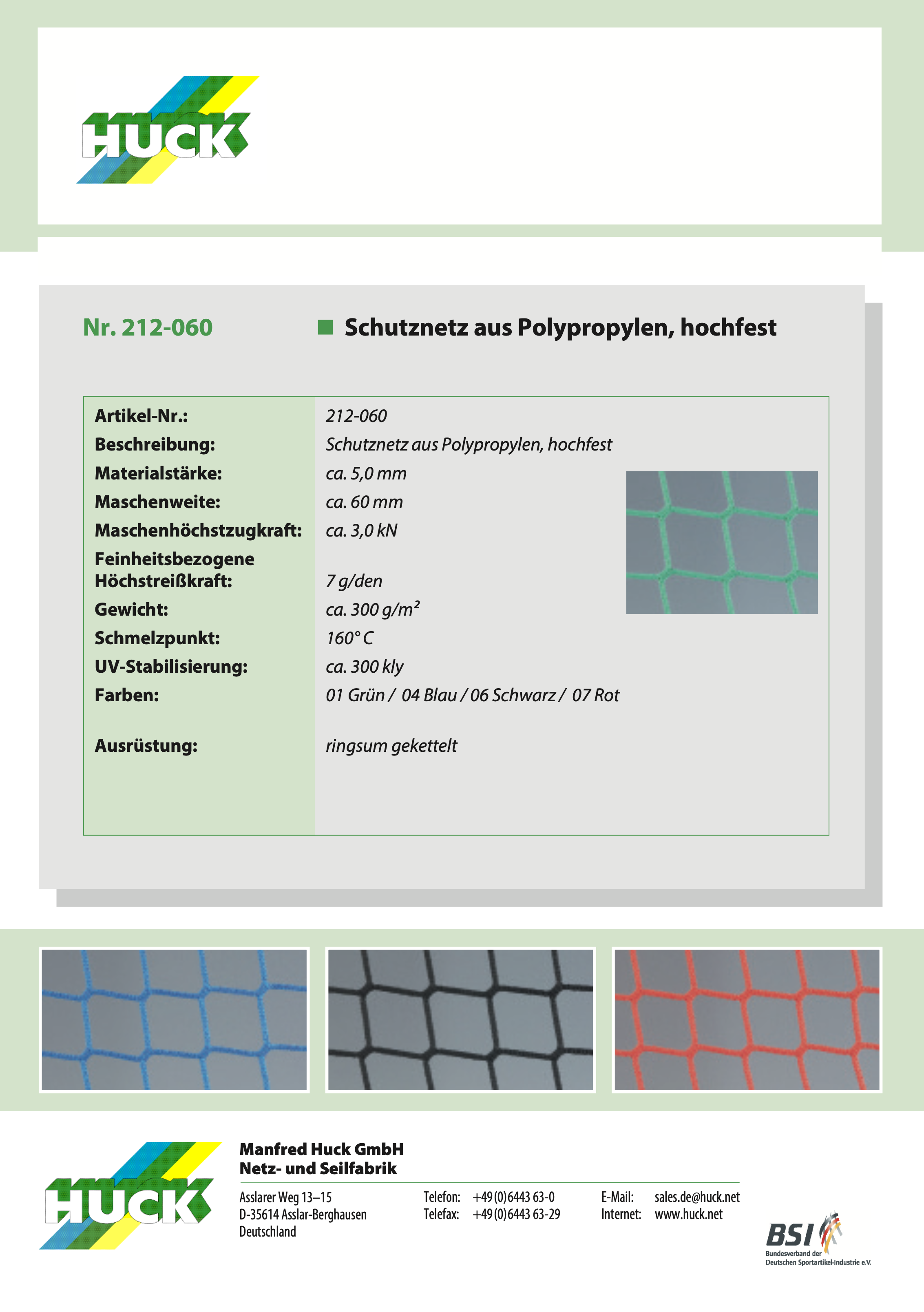 HUCK

Nr. 212-060 Schutznetz aus Polypropylen, hochfest

| | |
|---|---|
| Artikel-Nr.: | 212-060 |
| Beschreibung: | Schutznetz aus Polypropylen, hochfest |
| Materialstärke: | ca. 5,0 mm |
| Maschenweite: | ca. 60 mm |
| Maschenhöchstzugkraft: | ca. 3,0 kN |
| Feinheitsbezogene Höchstreißkraft: | 7 g/den |
| Gewicht: | ca. 300 g/m² |
| Schmelzpunkt: | 160° C |
| UV-Stabilisierung: | ca. 300 kly |
| Farben: | 01 Grün / 04 Blau / 06 Schwarz / 07 Rot |
| Ausrüstung: | ringsum gekettelt |

HUCK

Manfred Huck GmbH
Netz- und Seilfabrik

Asslarer Weg 13–15
D-35614 Asslar-Berghausen
Deutschland

Telefon: +49 (0) 6443 63-0
Telefax: +49 (0) 6443 63-29

E-Mail: sales.de@huck.net
Internet: www.huck.net

BSI
Bundesverband der Deutschen Sportartikel-Industrie e.V.